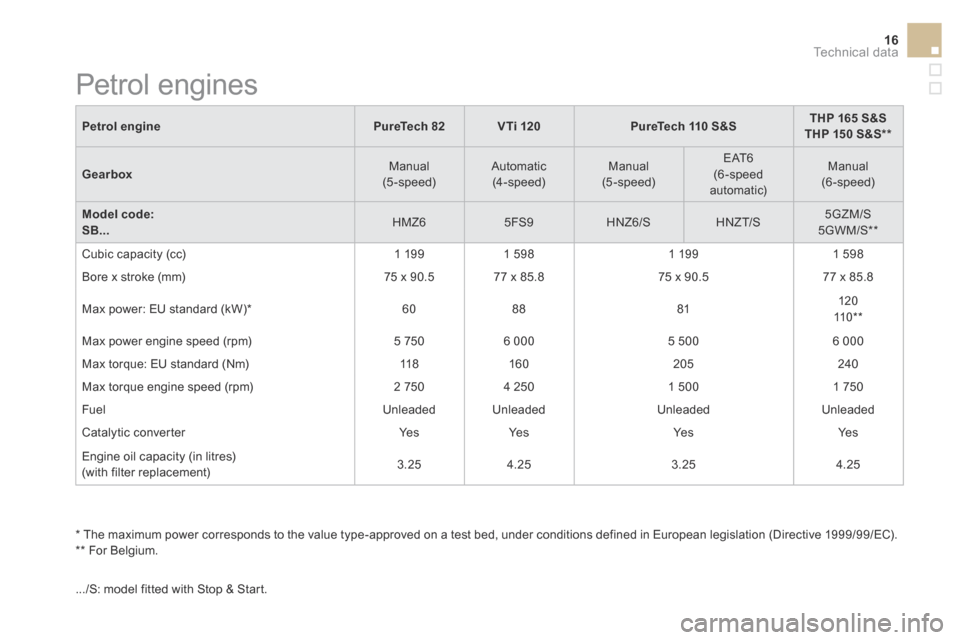 16
Technical data

Petrol engines

| Petrol engine | PureTech 82 | VTi 120 | PureTech 110 S&S | | THP 165 S&S THP 150 S&S** |
|---|---|---|---|---|---|
| Gearbox | Manual (5-speed) | Automatic (4-speed) | Manual (5-speed) | EAT6 (6-speed automatic) | Manual (6-speed) |
| Model code: SB... | HMZ6 | 5FS9 | HNZ6/S | HNZT/S | 5GZM/S 5GWM/S** |
| Cubic capacity (cc) | 1 199 | 1 598 | 1 199 | | 1 598 |
| Bore x stroke (mm) | 75 x 90.5 | 77 x 85.8 | 75 x 90.5 | | 77 x 85.8 |
| Max power: EU standard (kW)* | 60 | 88 | 81 | | 120 110** |
| Max power engine speed (rpm) | 5 750 | 6 000 | 5 500 | | 6 000 |
| Max torque: EU standard (Nm) | 118 | 160 | 205 | | 240 |
| Max torque engine speed (rpm) | 2 750 | 4 250 | 1 500 | | 1 750 |
| Fuel | Unleaded | Unleaded | Unleaded | | Unleaded |
| Catalytic converter | Yes | Yes | Yes | | Yes |
| Engine oil capacity (in litres) (with filter replacement) | 3.25 | 4.25 | 3.25 | | 4.25 |

* The maximum power corresponds to the value type-approved on a test bed, under conditions defined in European legislation (Directive 1999/99/EC).
** For Belgium.

.../S: model fitted with Stop & Start.

carmanualsonline.info